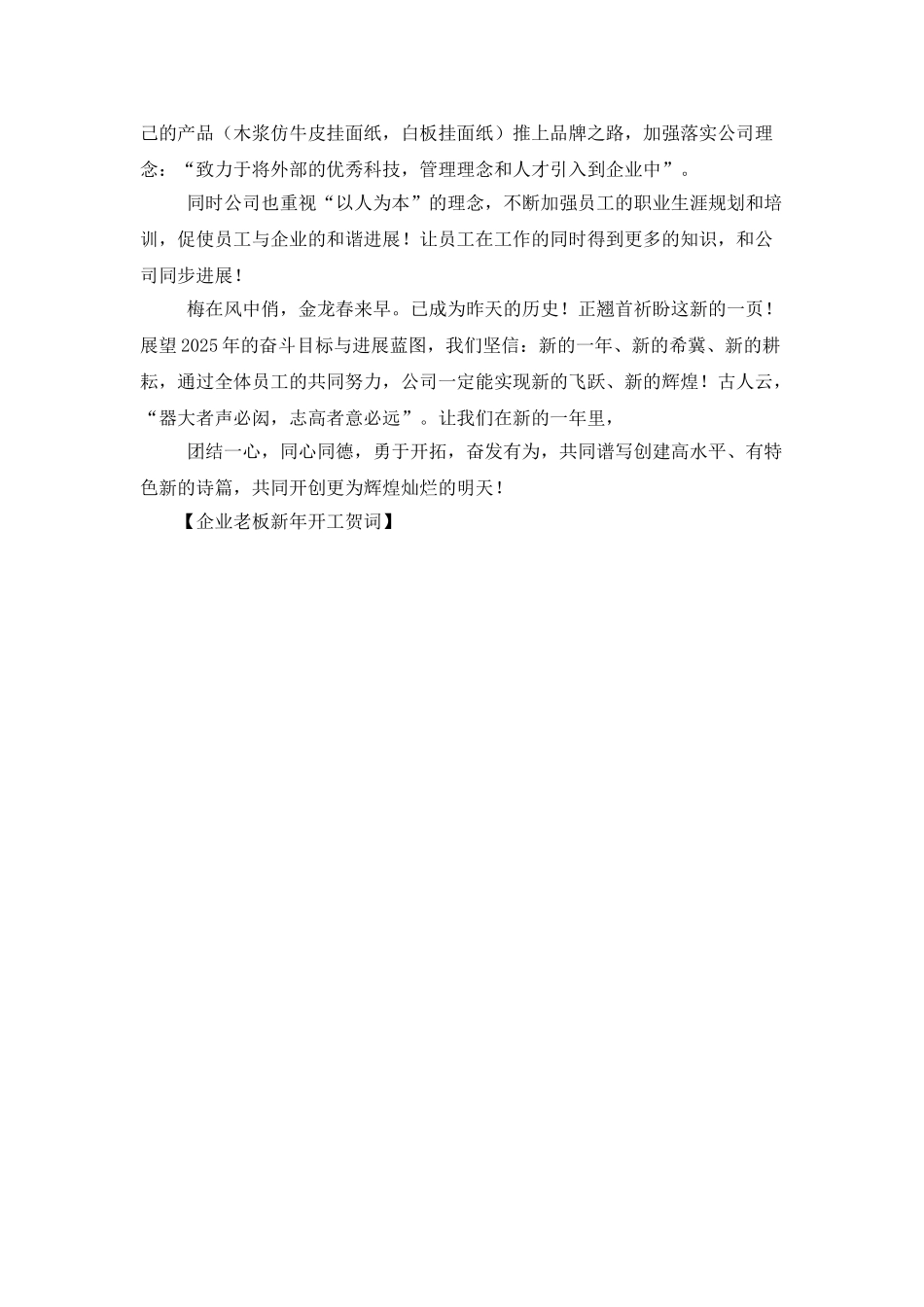 己的产品（木浆仿牛皮挂面纸，白板挂面纸）推上品牌之路，加强落实公司理念：“致力于将外部的优秀科技，管理理念和人才引入到企业中”。

同时公司也重视“以人为本”的理念，不断加强员工的职业生涯规划和培训，促使员工与企业的和谐进展！让员工在工作的同时得到更多的知识，和公司同步进展！

梅在风中俏，金龙春来早。已成为昨天的历史！正翘首祈盼这新的一页！展望2025年的奋斗目标与进展蓝图，我们坚信：新的一年、新的希冀、新的耕耘，通过全体员工的共同努力，公司一定能实现新的飞跃、新的辉煌！古人云，“器大者声必闳，志高者意必远”。让我们在新的一年里，

团结一心，同心同德，勇于开拓，奋发有为，共同谱写创建高水平、有特色新的诗篇，共同开创更为辉煌灿烂的明天！

【企业老板新年开工贺词】